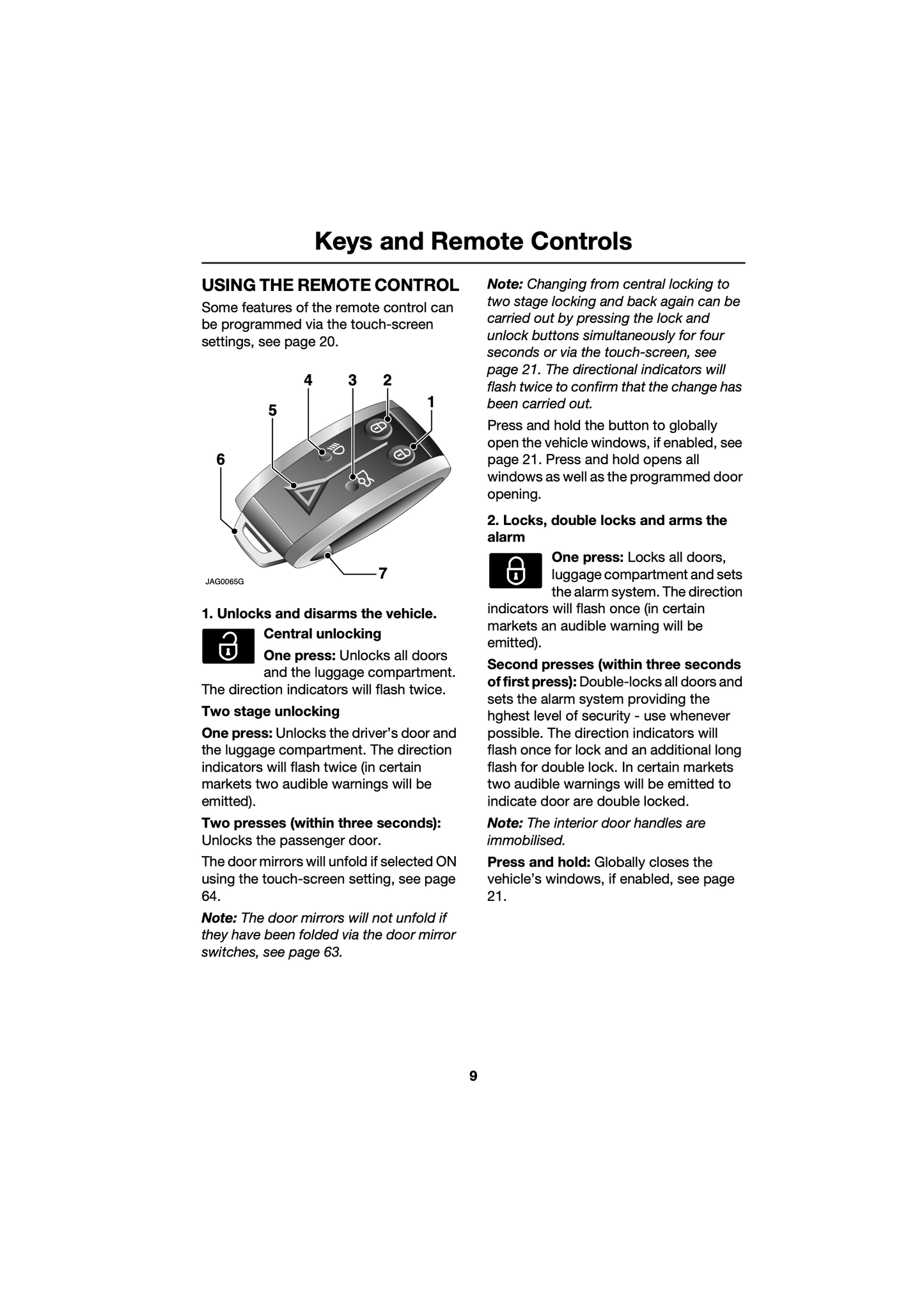 Keys and Remote Controls

USING THE REMOTE CONTROL

Some features of the remote control can be programmed via the touch-screen settings, see page 20.

4 3 2 1 5 6 7

JAG0065G

1. Unlocks and disarms the vehicle.

Central unlocking

One press: Unlocks all doors and the luggage compartment. The direction indicators will flash twice.

Two stage unlocking

One press: Unlocks the driver's door and the luggage compartment. The direction indicators will flash twice (in certain markets two audible warnings will be emitted).

Two presses (within three seconds): Unlocks the passenger door.

The door mirrors will unfold if selected ON using the touch-screen setting, see page 64.

Note: The door mirrors will not unfold if they have been folded via the door mirror switches, see page 63.

Note: Changing from central locking to two stage locking and back again can be carried out by pressing the lock and unlock buttons simultaneously for four seconds or via the touch-screen, see page 21. The directional indicators will flash twice to confirm that the change has been carried out.

Press and hold the button to globally open the vehicle windows, if enabled, see page 21. Press and hold opens all windows as well as the programmed door opening.

2. Locks, double locks and arms the alarm

One press: Locks all doors, luggage compartment and sets the alarm system. The direction indicators will flash once (in certain markets an audible warning will be emitted).

Second presses (within three seconds of first press): Double-locks all doors and sets the alarm system providing the hghest level of security - use whenever possible. The direction indicators will flash once for lock and an additional long flash for double lock. In certain markets two audible warnings will be emitted to indicate door are double locked.

Note: The interior door handles are immobilised.

Press and hold: Globally closes the vehicle's windows, if enabled, see page 21.

9